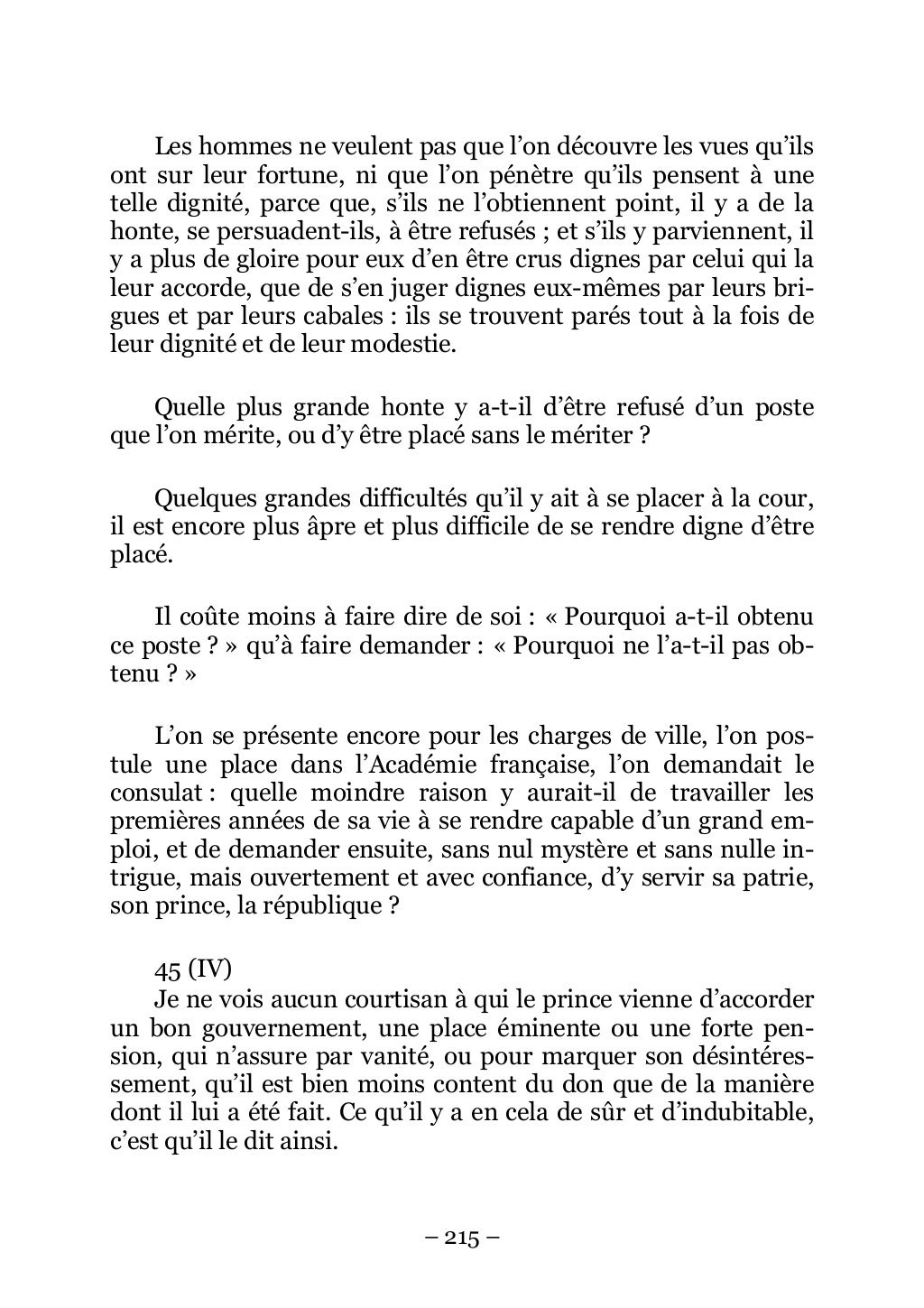 Les hommes ne veulent pas que l'on découvre les vues qu'ils ont sur leur fortune, ni que l'on pénètre qu'ils pensent à une telle dignité, parce que, s'ils ne l'obtiennent point, il y a de la honte, se persuadent-ils, à être refusés ; et s'ils y parviennent, il y a plus de gloire pour eux d'en être crus dignes par celui qui la leur accorde, que de s'en juger dignes eux-mêmes par leurs brigues et par leurs cabales : ils se trouvent parés tout à la fois de leur dignité et de leur modestie.

Quelle plus grande honte y a-t-il d'être refusé d'un poste que l'on mérite, ou d'y être placé sans le mériter ?

Quelques grandes difficultés qu'il y ait à se placer à la cour, il est encore plus âpre et plus difficile de se rendre digne d'être placé.

Il coûte moins à faire dire de soi : « Pourquoi a-t-il obtenu ce poste ? » qu'à faire demander : « Pourquoi ne l'a-t-il pas obtenu ? »

L'on se présente encore pour les charges de ville, l'on postule une place dans l'Académie française, l'on demandait le consulat : quelle moindre raison y aurait-il de travailler les premières années de sa vie à se rendre capable d'un grand emploi, et de demander ensuite, sans nul mystère et sans nulle intrigue, mais ouvertement et avec confiance, d'y servir sa patrie, son prince, la république ?

45 (IV)
Je ne vois aucun courtisan à qui le prince vienne d'accorder un bon gouvernement, une place éminente ou une forte pension, qui n'assure par vanité, ou pour marquer son désintéressement, qu'il est bien moins content du don que de la manière dont il lui a été fait. Ce qu'il y a en cela de sûr et d'indubitable, c'est qu'il le dit ainsi.

– 215 –